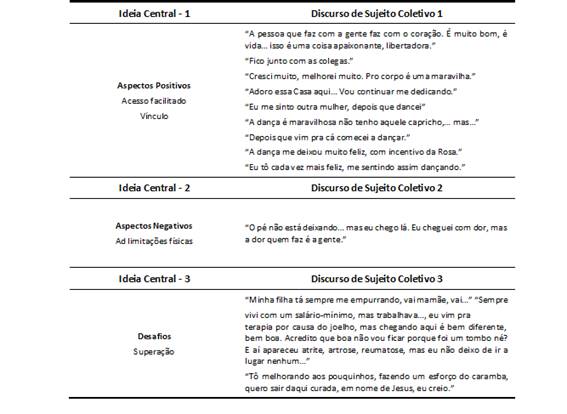 | Ideia Central - 1 | Discurso de Sujeito Coletivo 1 |
|---|---|
| **Aspectos Positivos** Acesso facilitado Vínculo | "A pessoa que faz com a gente faz com o coração. É muito bom, é vida... isso é uma coisa apaixonante, libertadora." "Fico junto com as colegas." "Cresci muito, melhorei muito. Pro corpo é uma maravilha." "Adoro essa Casa aqui... Vou continuar me dedicando." "Eu me sinto outra mulher, depois que dancei" "A dança é maravilhosa não tenho aquele capricho,... mas..." "Depois que vim pra cá comecei a dançar." "A dança me deixou muito feliz, com incentivo da Rosa." "Eu tô cada vez mais feliz, me sentindo assim dançando." |
| **Ideia Central - 2** | **Discurso de Sujeito Coletivo 2** |
| **Aspectos Negativos** Ad limitações físicas | "O pé não está deixando... mas eu chego lá. Eu cheguei com dor, mas a dor quem faz é a gente." |
| **Ideia Central - 3** | **Discurso de Sujeito Coletivo 3** |
| **Desafios** Superação | "Minha filha tá sempre me empurrando, vai mamãe, vai..." "Sempre vivi com um salário-mínimo, mas trabalhava..., eu vim pra terapia por causa do joelho, mas chegando aqui é bem diferente, bem boa. Acredito que boa não vou ficar porque foi um tombo né? E aí apareceu atrite, artrose, reumatose, mas eu não deixo de ir a lugar nenhum..." "Tô melhorando aos pouquinhos, fazendo um esforço do caramba, quero sair daqui curada, em nome de Jesus, eu creio." |